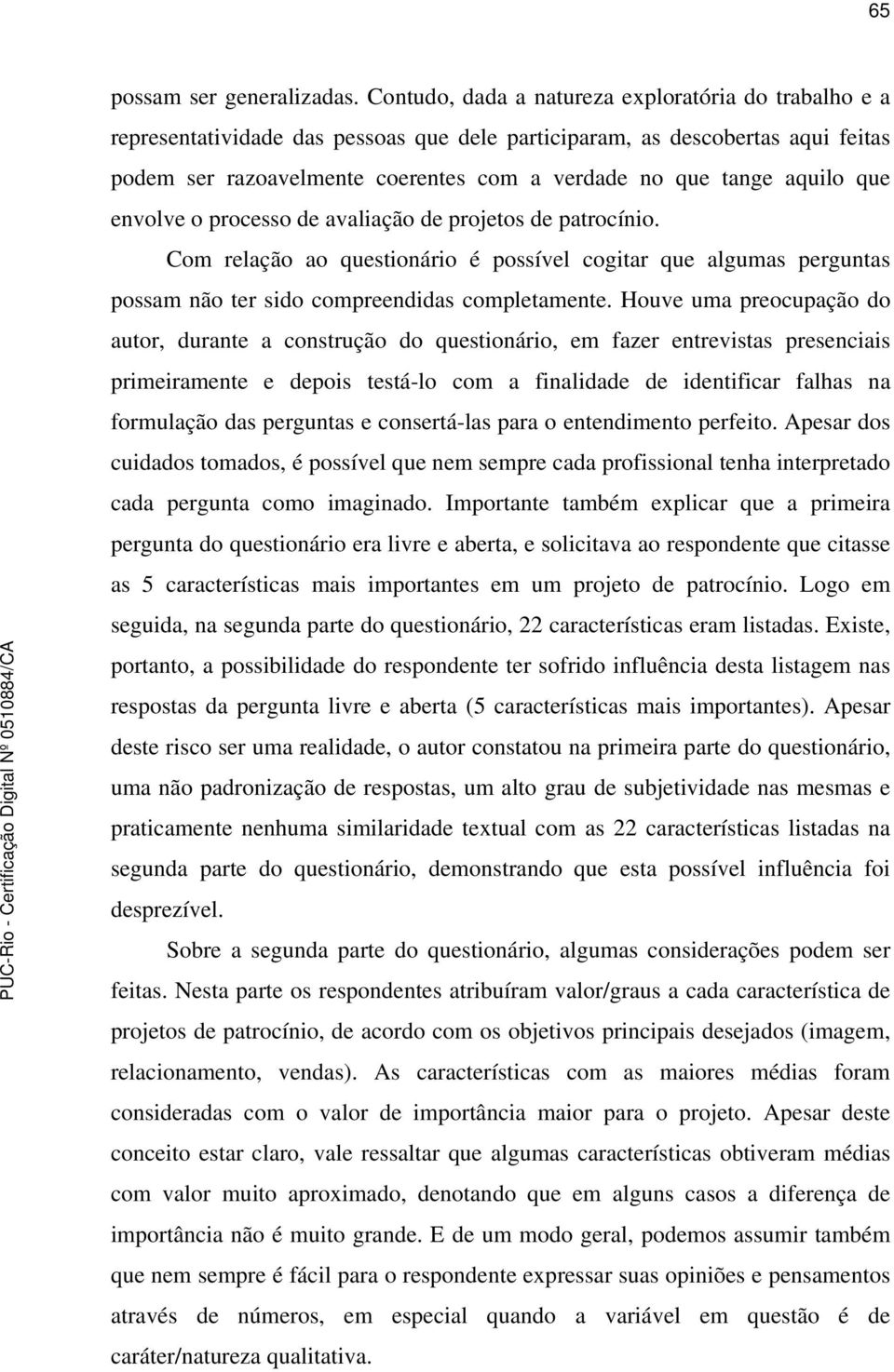 65

possam ser generalizadas. Contudo, dada a natureza exploratória do trabalho e a representatividade das pessoas que dele participaram, as descobertas aqui feitas podem ser razoavelmente coerentes com a verdade no que tange aquilo que envolve o processo de avaliação de projetos de patrocínio.

Com relação ao questionário é possível cogitar que algumas perguntas possam não ter sido compreendidas completamente. Houve uma preocupação do autor, durante a construção do questionário, em fazer entrevistas presenciais primeiramente e depois testá-lo com a finalidade de identificar falhas na formulação das perguntas e consertá-las para o entendimento perfeito. Apesar dos cuidados tomados, é possível que nem sempre cada profissional tenha interpretado cada pergunta como imaginado. Importante também explicar que a primeira pergunta do questionário era livre e aberta, e solicitava ao respondente que citasse as 5 características mais importantes em um projeto de patrocínio. Logo em seguida, na segunda parte do questionário, 22 características eram listadas. Existe, portanto, a possibilidade do respondente ter sofrido influência desta listagem nas respostas da pergunta livre e aberta (5 características mais importantes). Apesar deste risco ser uma realidade, o autor constatou na primeira parte do questionário, uma não padronização de respostas, um alto grau de subjetividade nas mesmas e praticamente nenhuma similaridade textual com as 22 características listadas na segunda parte do questionário, demonstrando que esta possível influência foi desprezível.

Sobre a segunda parte do questionário, algumas considerações podem ser feitas. Nesta parte os respondentes atribuíram valor/graus a cada característica de projetos de patrocínio, de acordo com os objetivos principais desejados (imagem, relacionamento, vendas). As características com as maiores médias foram consideradas com o valor de importância maior para o projeto. Apesar deste conceito estar claro, vale ressaltar que algumas características obtiveram médias com valor muito aproximado, denotando que em alguns casos a diferença de importância não é muito grande. E de um modo geral, podemos assumir também que nem sempre é fácil para o respondente expressar suas opiniões e pensamentos através de números, em especial quando a variável em questão é de caráter/natureza qualitativa.

PUC-Rio - Certificação Digital Nº 0510884/CA